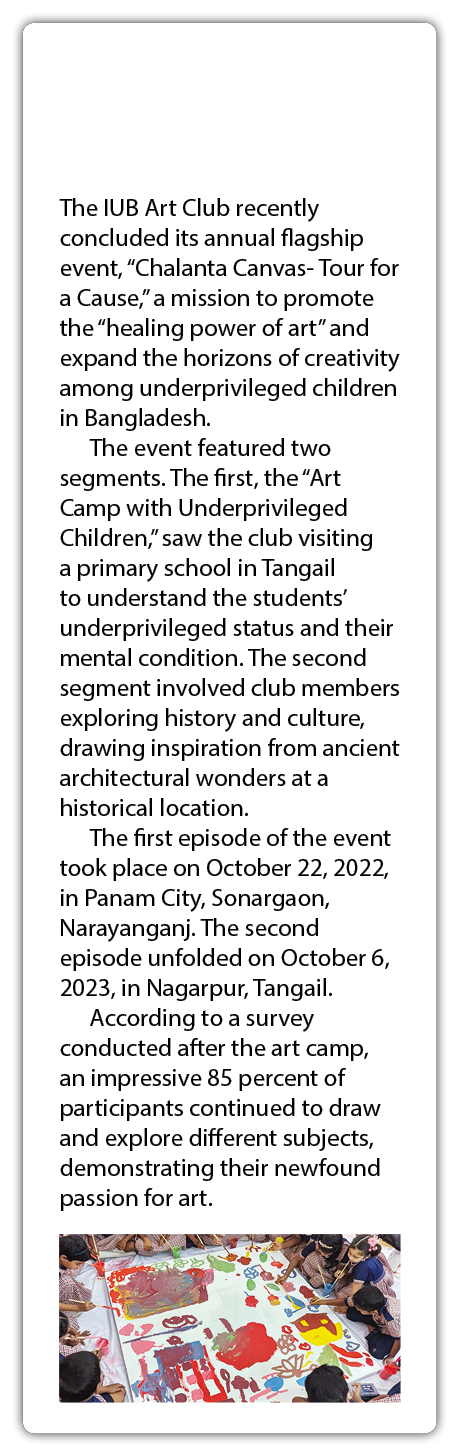 The IUB Art Club recently concluded its annual flagship event, “Chalanta Canvas- Tour for a Cause,” a mission to promote the “healing power of art” and expand the horizons of creativity among underprivileged children in Bangladesh.

The event featured two segments. The first, the “Art Camp with Underprivileged Children,” saw the club visiting a primary school in Tangail to understand the students’ underprivileged status and their mental condition. The second segment involved club members exploring history and culture, drawing inspiration from ancient architectural wonders at a historical location.

The first episode of the event took place on October 22, 2022, in Panam City, Sonargaon, Narayanganj. The second episode unfolded on October 6, 2023, in Nagarpur, Tangail.

According to a survey conducted after the art camp, an impressive 85 percent of participants continued to draw and explore different subjects, demonstrating their newfound passion for art.